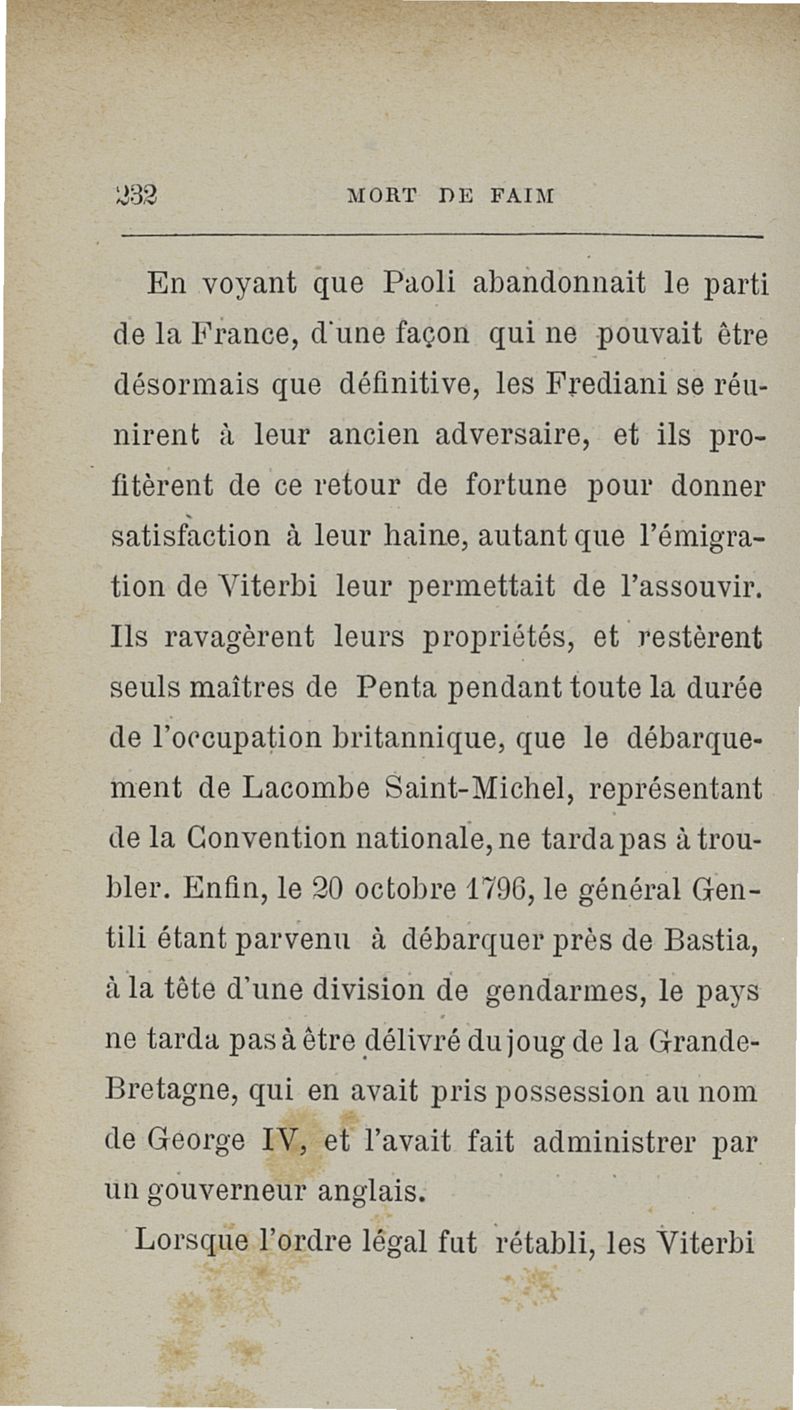 232 MORT DE FAIM

En voyant que Paoli abandonnait le parti de la France, d'une façon qui ne pouvait être désormais que définitive, les Frediani se réunirent à leur ancien adversaire, et ils profitèrent de ce retour de fortune pour donner satisfaction à leur haine, autant que l'émigration de Viterbi leur permettait de l'assouvir. Ils ravagèrent leurs propriétés, et restèrent seuls maîtres de Penta pendant toute la durée de l'occupation britannique, que le débarquement de Lacombe Saint-Michel, représentant de la Convention nationale, ne tarda pas à troubler. Enfin, le 20 octobre 1796, le général Gentili étant parvenu à débarquer près de Bastia, à la tête d'une division de gendarmes, le pays ne tarda pas à être délivré du joug de la Grande-Bretagne, qui en avait pris possession au nom de George IV, et l'avait fait administrer par un gouverneur anglais.

Lorsque l'ordre légal fut rétabli, les Viterbi